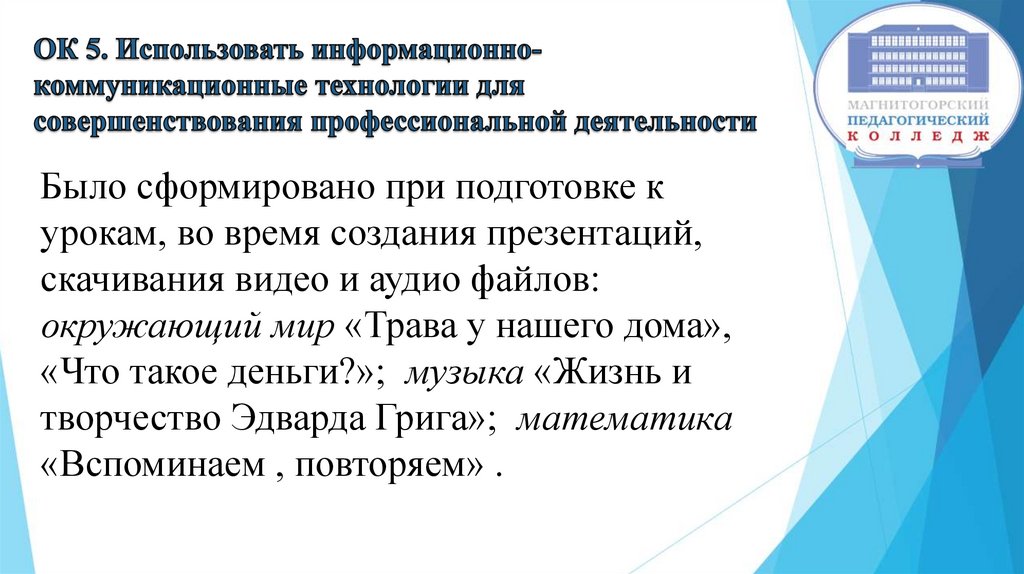 ОК 5. Использовать информационно-коммуникационные технологии для совершенствования профессиональной деятельности

МАГНИТОГОРСКИЙ ПЕДАГОГИЧЕСКИЙ КОЛЛЕДЖ

Было сформировано при подготовке к урокам, во время создания презентаций, скачивания видео и аудио файлов: окружающий мир «Трава у нашего дома», «Что такое деньги?»; музыка «Жизнь и творчество Эдварда Грига»; математика «Вспоминаем , повторяем» .